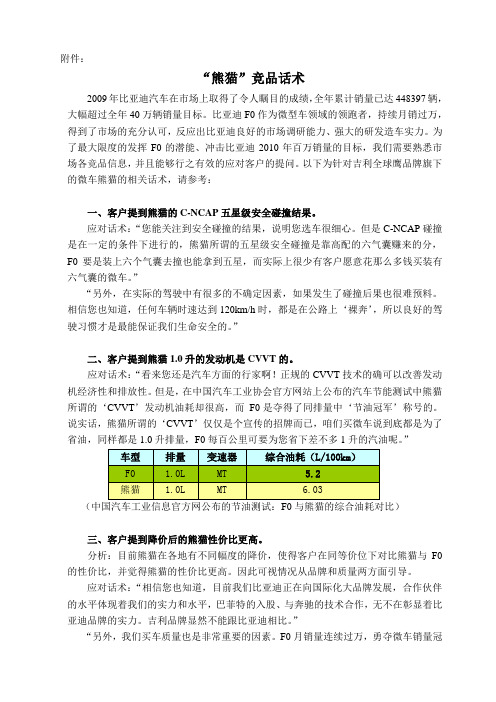 附件：

“熊猫”竞品话术

2009年比亚迪汽车在市场上取得了令人瞩目的成绩，全年累计销量已达448397辆，大幅超过全年40万辆销量目标。比亚迪F0作为微型车领域的领跑者，持续月销过万，得到了市场的充分认可，反应出比亚迪良好的市场调研能力、强大的研发造车实力。为了最大限度的发挥F0的潜能、冲击比亚迪2010年百万销量的目标，我们需要熟悉市场各竞品信息，并且能够行之有效的应对客户的提问。以下为针对吉利全球鹰品牌旗下的微车熊猫的相关话术，请参考：

一、客户提到熊猫的C-NCAP五星级安全碰撞结果。

应对话术：“您能关注到安全碰撞的结果，说明您选车很细心。但是C-NCAP碰撞是在一定的条件下进行的，熊猫所谓的五星级安全碰撞是靠高配的六气囊赚来的分，F0要是装上六个气囊去撞也能拿到五星，而实际上很少有客户愿意花那么多钱买装有六气囊的微车。”

“另外，在实际的驾驶中有很多的不确定因素，如果发生了碰撞后果也很难预料。相信您也知道，任何车辆时速达到120km/h时，都是在公路上‘裸奔’，所以良好的驾驶习惯才是最能保证我们生命安全的。”

二、客户提到熊猫1.0升的发动机是CVVT的。

应对话术：“看来您还是汽车方面的行家啊！正规的CVVT技术的确可以改善发动机经济性和排放性。但是，在中国汽车工业协会官方网站上公布的汽车节能测试中熊猫所谓的‘CVVT’发动机油耗却很高，而F0是夺得了同排量中‘节油冠军’称号的。说实话，熊猫所谓的‘CVVT’仅仅是个宣传的招牌而已，咱们买微车说到底都是为了省油，同样都是1.0升排量，F0每百公里可要为您省下差不多1升的汽油呢。”

| 车型 | 排量 | 变速器 | 综合油耗（L/100km） |
|---|---|---|---|
| F0 | 1.0L | MT | 5.2 |
| 熊猫 | 1.0L | MT | 6.03 |

（中国汽车工业信息官方网公布的节油测试：F0与熊猫的综合油耗对比）

三、客户提到降价后的熊猫性价比更高。

分析：目前熊猫在各地有不同幅度的降价，使得客户在同等价位下对比熊猫与F0的性价比，并觉得熊猫的性价比更高。因此可视情况从品牌和质量两方面引导。

应对话术：“相信您也知道，目前我们比亚迪正在向国际化大品牌发展，合作伙伴的水平体现着我们的实力和水平，巴菲特的入股、与奔驰的技术合作，无不在彰显着比亚迪品牌的实力。吉利品牌显然不能跟比亚迪相比。”

“另外，我们买车质量也是非常重要的因素。F0月销量连续过万，勇夺微车销量冠